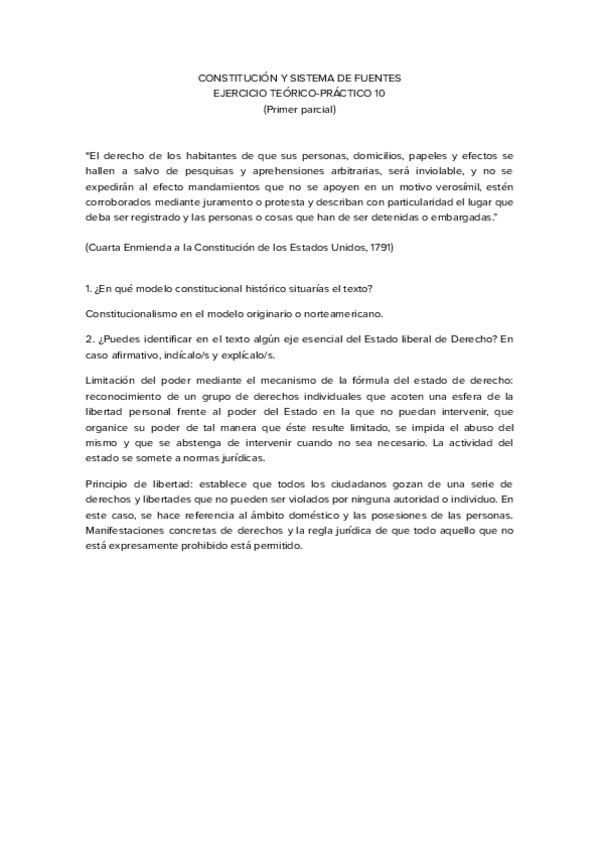 CONSTITUCIÓN Y SISTEMA DE FUENTES
EJERCICIO TEÓRICO-PRÁCTICO 10
(Primer parcial)

"El derecho de los habitantes de que sus personas, domicilios, papeles y efectos se hallen a salvo de pesquisas y aprehensiones arbitrarias, será inviolable, y no se expedirán al efecto mandamientos que no se apoyen en un motivo verosímil, estén corroborados mediante juramento o protesta y describan con particularidad el lugar que deba ser registrado y las personas o cosas que han de ser detenidas o embargadas."

(Cuarta Enmienda a la Constitución de los Estados Unidos, 1791)

1. ¿En qué modelo constitucional histórico situarías el texto?

Constitucionalismo en el modelo originario o norteamericano.

2. ¿Puedes identificar en el texto algún eje esencial del Estado liberal de Derecho? En caso afirmativo, indícalo/s y explícalo/s.

Limitación del poder mediante el mecanismo de la fórmula del estado de derecho: reconocimiento de un grupo de derechos individuales que acoten una esfera de la libertad personal frente al poder del Estado en la que no puedan intervenir, que organice su poder de tal manera que éste resulte limitado, se impida el abuso del mismo y que se abstenga de intervenir cuando no sea necesario. La actividad del estado se somete a normas jurídicas.

Principio de libertad: establece que todos los ciudadanos gozan de una serie de derechos y libertades que no pueden ser violados por ninguna autoridad o individuo. En este caso, se hace referencia al ámbito doméstico y las posesiones de las personas. Manifestaciones concretas de derechos y la regla jurídica de que todo aquello que no está expresamente prohibido está permitido.